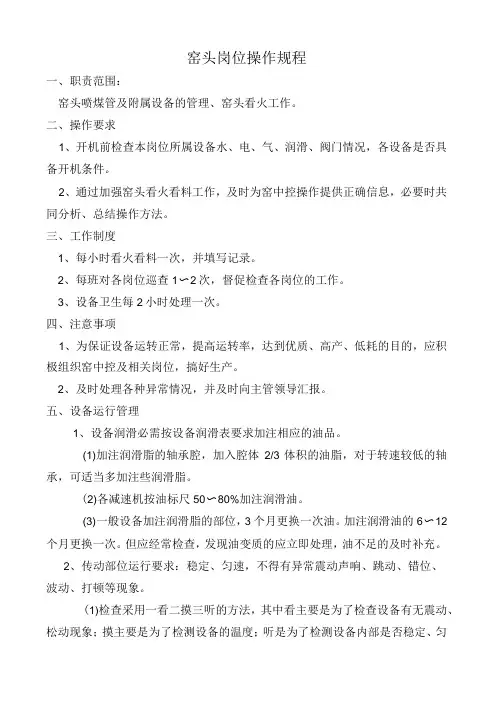 窑头岗位操作规程

一、职责范围：

窑头喷煤管及附属设备的管理、窑头看火工作。

二、操作要求

1、开机前检查本岗位所属设备水、电、气、润滑、阀门情况，各设备是否具备开机条件。

2、通过加强窑头看火看料工作，及时为窑中控操作提供正确信息，必要时共同分析、总结操作方法。

三、工作制度

1、每小时看火看料一次，并填写记录。

2、每班对各岗位巡查 1～2 次，督促检查各岗位的工作。

3、设备卫生每 2 小时处理一次。

四、注意事项

1、为保证设备运转正常，提高运转率，达到优质、高产、低耗的目的，应积极组织窑中控及相关岗位，搞好生产。

2、及时处理各种异常情况，并及时向主管领导汇报。

五、设备运行管理

1、设备润滑必需按设备润滑表要求加注相应的油品。

(1)加注润滑脂的轴承腔，加入腔体 2/3 体积的油脂，对于转速较低的轴承，可适当多加注些润滑脂。

(2)各减速机按油标尺 50～80%加注润滑油。

(3)一般设备加注润滑脂的部位，3 个月更换一次油。加注润滑油的 6～12 个月更换一次。但应经常检查，发现油变质的应立即处理，油不足的及时补充。

2、传动部位运行要求：稳定、匀速，不得有异常震动声响、跳动、错位、波动、打顿等现象。

(1)检查采用一看二摸三听的方法，其中看主要是为了检查设备有无震动、松动现象；摸主要是为了检测设备的温度；听是为了检测设备内部是否稳定、匀